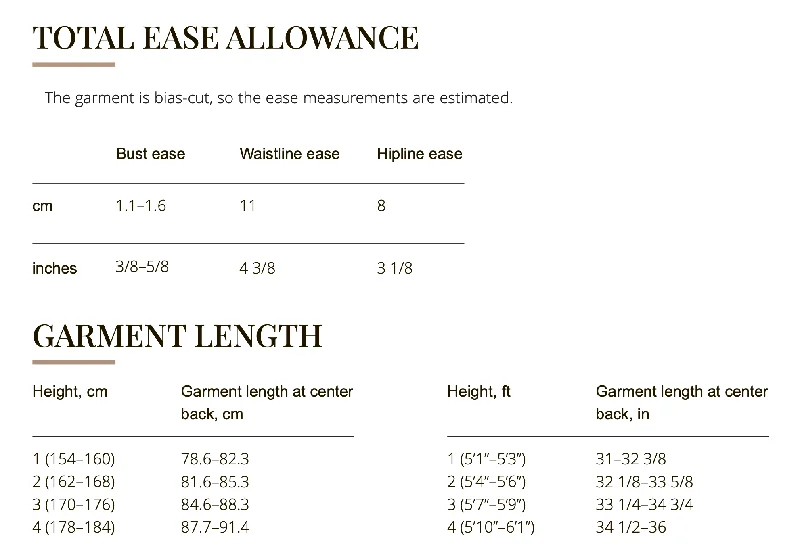 TOTAL EASE ALLOWANCE

The garment is bias-cut, so the ease measurements are estimated.

| | Bust ease | Waistline ease | Hipline ease |
|---|---|---|---|
| cm | 1.1–1.6 | 11 | 8 |
| inches | 3/8–5/8 | 4 3/8 | 3 1/8 |

GARMENT LENGTH

| Height, cm | Garment length at center back, cm |
|---|---|
| 1 (154–160) | 78.6–82.3 |
| 2 (162–168) | 81.6–85.3 |
| 3 (170–176) | 84.6–88.3 |
| 4 (178–184) | 87.7–91.4 |

| Height, ft | Garment length at center back, in |
|---|---|
| 1 (5'1"–5'3") | 31–32 3/8 |
| 2 (5'4"–5'6") | 32 1/8–33 5/8 |
| 3 (5'7"–5'9") | 33 1/4–34 3/4 |
| 4 (5'10"–6'1") | 34 1/2–36 |